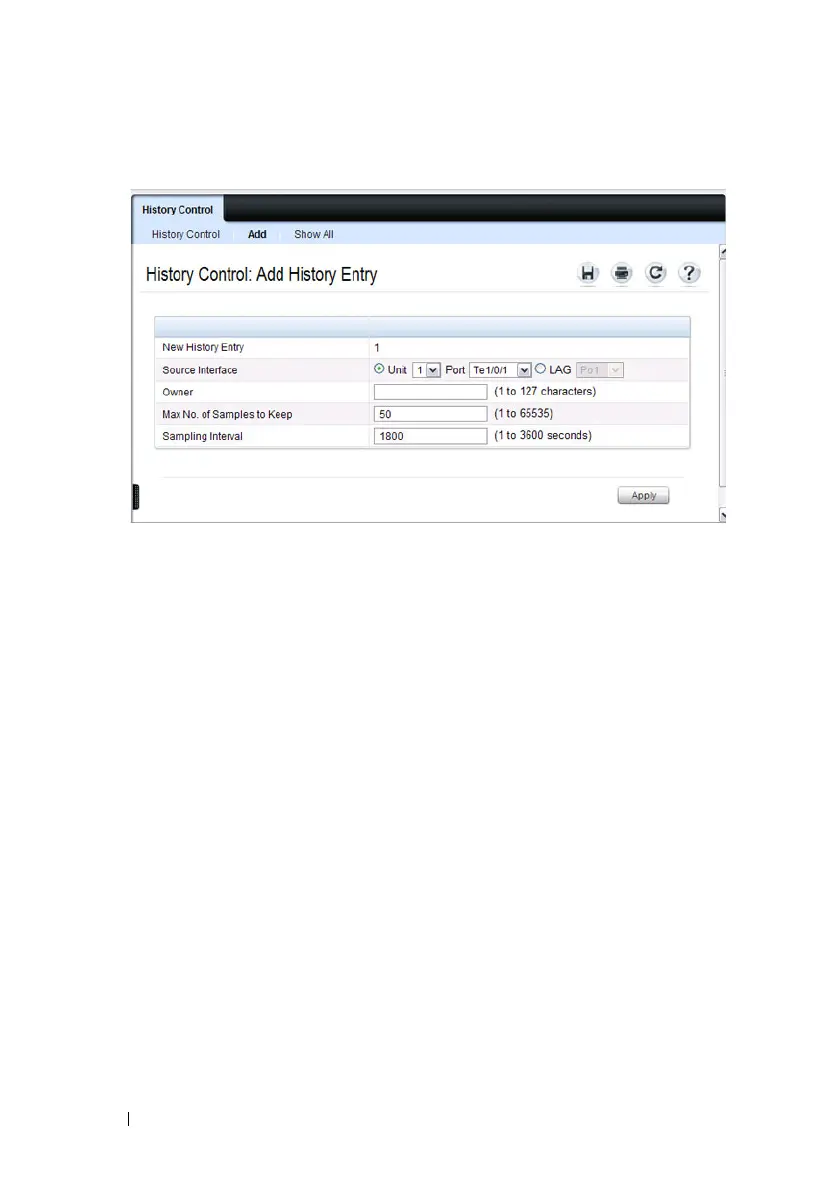 History Control

History Control Add Show All

History Control: Add History Entry

New History Entry 1
Source Interface Unit 1 Port Te1/0/1 LAG Po1
Owner (1 to 127 characters)
Max No. of Samples to Keep 50 (1 to 65535)
Sampling Interval 1800 (1 to 3600 seconds)

Apply